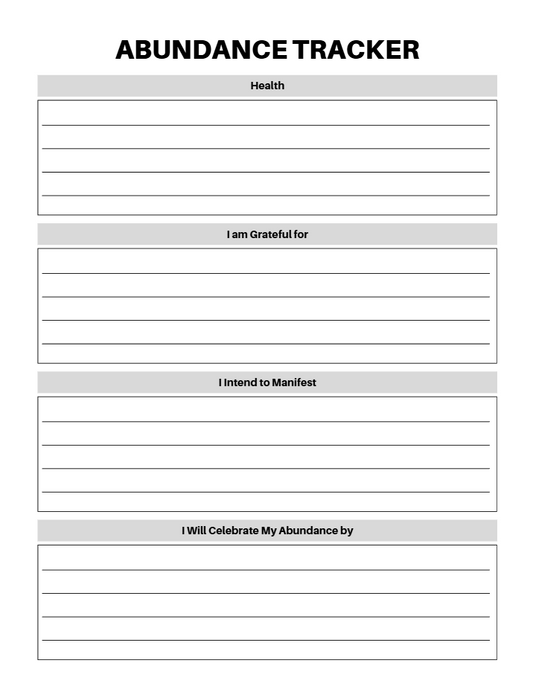 ABUNDANCE TRACKER

Health

I am Grateful for

I Intend to Manifest

I Will Celebrate My Abundance by